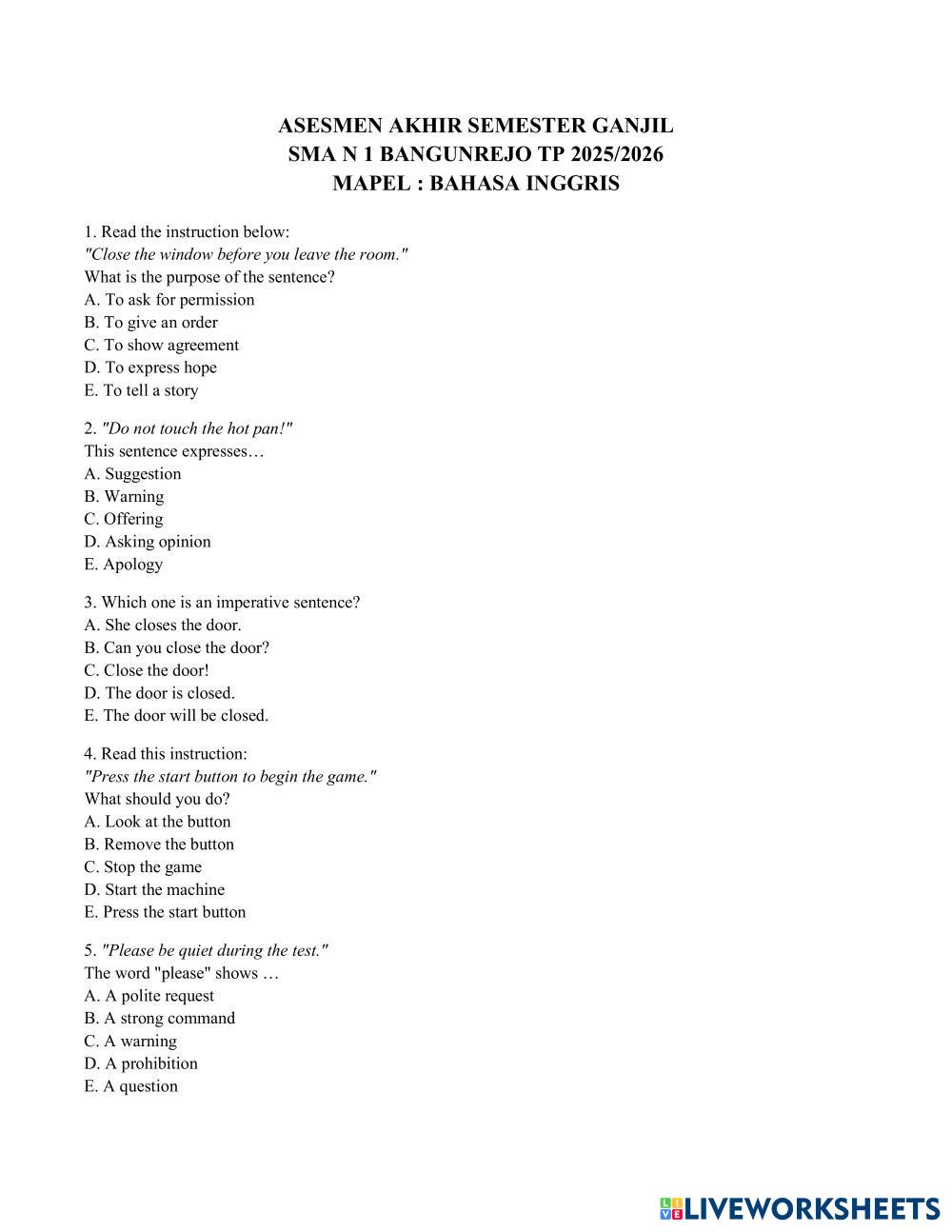 ASESMEN AKHIR SEMESTER GANJIL
SMA N 1 BANGUNREJO TP 2025/2026
MAPEL : BAHASA INGGRIS

1. Read the instruction below:
"Close the window before you leave the room."
What is the purpose of the sentence?
A. To ask for permission
B. To give an order
C. To show agreement
D. To express hope
E. To tell a story

2. "Do not touch the hot pan!"
This sentence expresses…
A. Suggestion
B. Warning
C. Offering
D. Asking opinion
E. Apology

3. Which one is an imperative sentence?
A. She closes the door.
B. Can you close the door?
C. Close the door!
D. The door is closed.
E. The door will be closed.

4. Read this instruction:
"Press the start button to begin the game."
What should you do?
A. Look at the button
B. Remove the button
C. Stop the game
D. Start the machine
E. Press the start button

5. "Please be quiet during the test."
The word "please" shows …
A. A polite request
B. A strong command
C. A warning
D. A prohibition
E. A question

LIVEWORKSHEETS